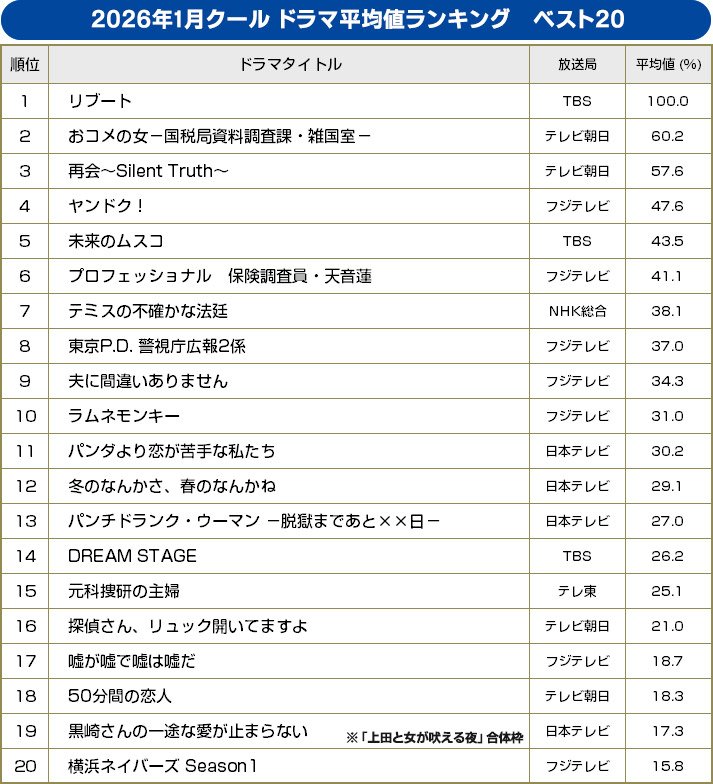 2026年1月クール ドラマ平均値ランキング　ベスト20

| 順位 | ドラマタイトル | 放送局 | 平均値 (%) |
|---|---|---|---|
| 1 | リブート | TBS | 100.0 |
| 2 | おコメの女－国税局資料調査課・雑国室－ | テレビ朝日 | 60.2 |
| 3 | 再会～Silent Truth～ | テレビ朝日 | 57.6 |
| 4 | ヤンドク！ | フジテレビ | 47.6 |
| 5 | 未来のムスコ | TBS | 43.5 |
| 6 | プロフェッショナル　保険調査員・天音蓮 | フジテレビ | 41.1 |
| 7 | テミスの不確かな法廷 | NHK総合 | 38.1 |
| 8 | 東京P.D. 警視庁広報2係 | フジテレビ | 37.0 |
| 9 | 夫に間違いありません | フジテレビ | 34.3 |
| 10 | ラムネモンキー | フジテレビ | 31.0 |
| 11 | パンダより恋が苦手な私たち | 日本テレビ | 30.2 |
| 12 | 冬のなんかさ、春のなんかね | 日本テレビ | 29.1 |
| 13 | パンチドランク・ウーマン －脱獄まであと××日－ | 日本テレビ | 27.0 |
| 14 | DREAM STAGE | TBS | 26.2 |
| 15 | 元科捜研の主婦 | テレ東 | 25.1 |
| 16 | 探偵さん、リュック開いてますよ | テレビ朝日 | 21.0 |
| 17 | 嘘が嘘で嘘は嘘だ | フジテレビ | 18.7 |
| 18 | 50分間の恋人 | テレビ朝日 | 18.3 |
| 19 | 黒崎さんの一途な愛が止まらない ※「上田と女が吠える夜」合体枠 | 日本テレビ | 17.3 |
| 20 | 横浜ネイバーズ Season1 | フジテレビ | 15.8 |